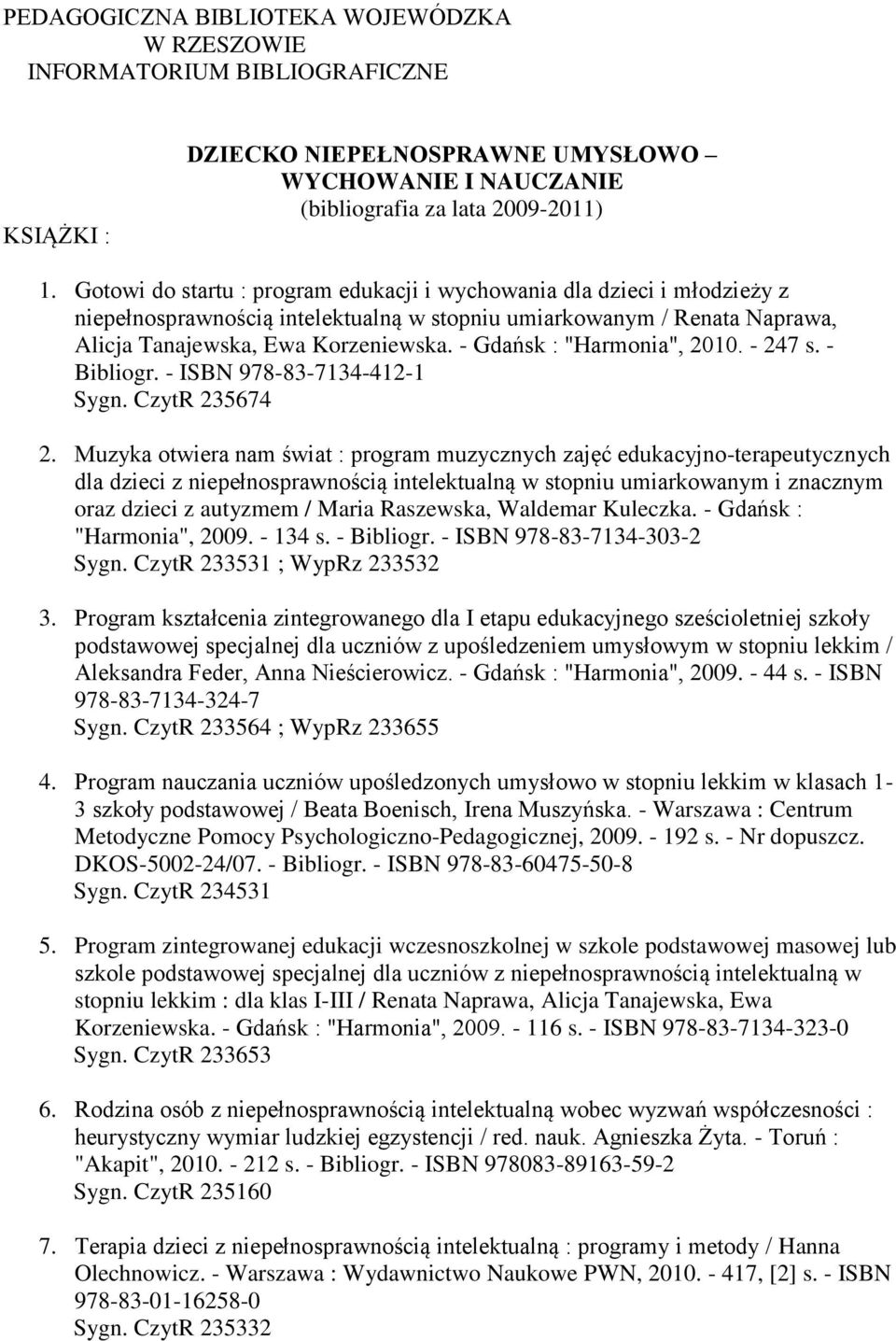 PEDAGOGICZNA BIBLIOTEKA WOJEWÓDZKA
W RZESZOWIE
INFORMATORIUM BIBLIOGRAFICZNE

DZIECKO NIEPEŁNOSPRAWNE UMYSŁOWO – WYCHOWANIE I NAUCZANIE
(bibliografia za lata 2009-2011)

KSIĄŻKI :

1. Gotowi do startu : program edukacji i wychowania dla dzieci i młodzieży z niepełnosprawnością intelektualną w stopniu umiarkowanym / Renata Naprawa, Alicja Tanajewska, Ewa Korzeniewska. - Gdańsk : "Harmonia", 2010. - 247 s. - Bibliogr. - ISBN 978-83-7134-412-1
Sygn. CzytR 235674

2. Muzyka otwiera nam świat : program muzycznych zajęć edukacyjno-terapeutycznych dla dzieci z niepełnosprawnością intelektualną w stopniu umiarkowanym i znacznym oraz dzieci z autyzmem / Maria Raszewska, Waldemar Kuleczka. - Gdańsk : "Harmonia", 2009. - 134 s. - Bibliogr. - ISBN 978-83-7134-303-2
Sygn. CzytR 233531 ; WypRz 233532

3. Program kształcenia zintegrowanego dla I etapu edukacyjnego sześcioletniej szkoły podstawowej specjalnej dla uczniów z upośledzeniem umysłowym w stopniu lekkim / Aleksandra Feder, Anna Nieścierowicz. - Gdańsk : "Harmonia", 2009. - 44 s. - ISBN 978-83-7134-324-7
Sygn. CzytR 233564 ; WypRz 233655

4. Program nauczania uczniów upośledzonych umysłowo w stopniu lekkim w klasach 1-3 szkoły podstawowej / Beata Boenisch, Irena Muszyńska. - Warszawa : Centrum Metodyczne Pomocy Psychologiczno-Pedagogicznej, 2009. - 192 s. - Nr dopuszcz. DKOS-5002-24/07. - Bibliogr. - ISBN 978-83-60475-50-8
Sygn. CzytR 234531

5. Program zintegrowanej edukacji wczesnoszkolnej w szkole podstawowej masowej lub szkole podstawowej specjalnej dla uczniów z niepełnosprawnością intelektualną w stopniu lekkim : dla klas I-III / Renata Naprawa, Alicja Tanajewska, Ewa Korzeniewska. - Gdańsk : "Harmonia", 2009. - 116 s. - ISBN 978-83-7134-323-0
Sygn. CzytR 233653

6. Rodzina osób z niepełnosprawnością intelektualną wobec wyzwań współczesności : heurystyczny wymiar ludzkiej egzystencji / red. nauk. Agnieszka Żyta. - Toruń : "Akapit", 2010. - 212 s. - Bibliogr. - ISBN 978083-89163-59-2
Sygn. CzytR 235160

7. Terapia dzieci z niepełnosprawnością intelektualną : programy i metody / Hanna Olechnowicz. - Warszawa : Wydawnictwo Naukowe PWN, 2010. - 417, [2] s. - ISBN 978-83-01-16258-0
Sygn. CzytR 235332